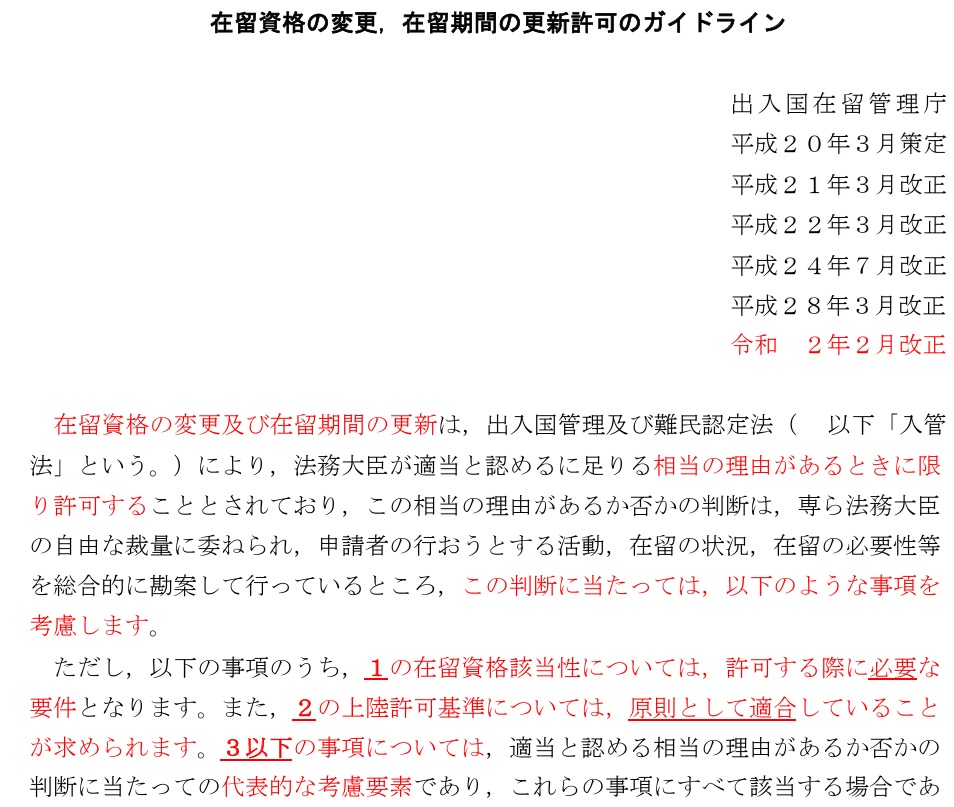 在留資格の変更，在留期間の更新許可のガイドライン

出入国在留管理庁
平成２０年３月策定
平成２１年３月改正
平成２２年３月改正
平成２４年７月改正
平成２８年３月改正
令和　２年２月改正

在留資格の変更及び在留期間の更新は，出入国管理及び難民認定法（　以下「入管法」という。）により，法務大臣が適当と認めるに足りる相当の理由があるときに限り許可することとされており，この相当の理由があるか否かの判断は，専ら法務大臣の自由な裁量に委ねられ，申請者の行おうとする活動，在留の状況，在留の必要性等を総合的に勘案して行っているところ，この判断に当たっては，以下のような事項を考慮します。

ただし，以下の事項のうち，１の在留資格該当性については，許可する際に必要な要件となります。また，２の上陸許可基準については，原則として適合していることが求められます。３以下の事項については，適当と認める相当の理由があるか否かの判断に当たっての代表的な考慮要素であり，これらの事項にすべて該当する場合であ